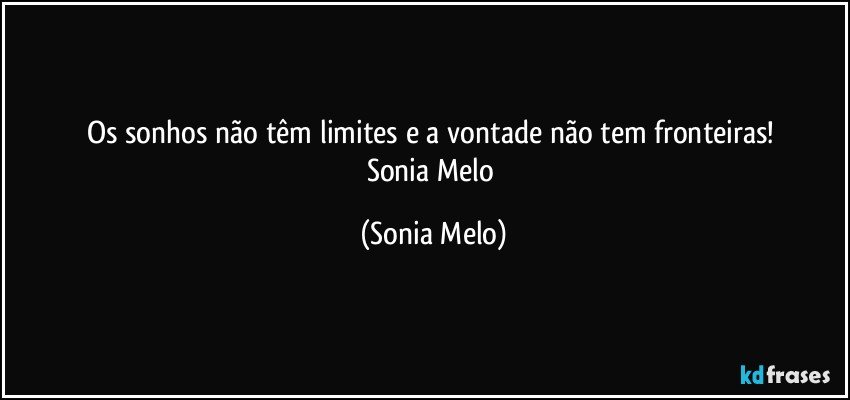 Os sonhos não têm limites e a vontade não tem fronteiras!
Sonia Melo

(Sonia Melo)

kdfrases